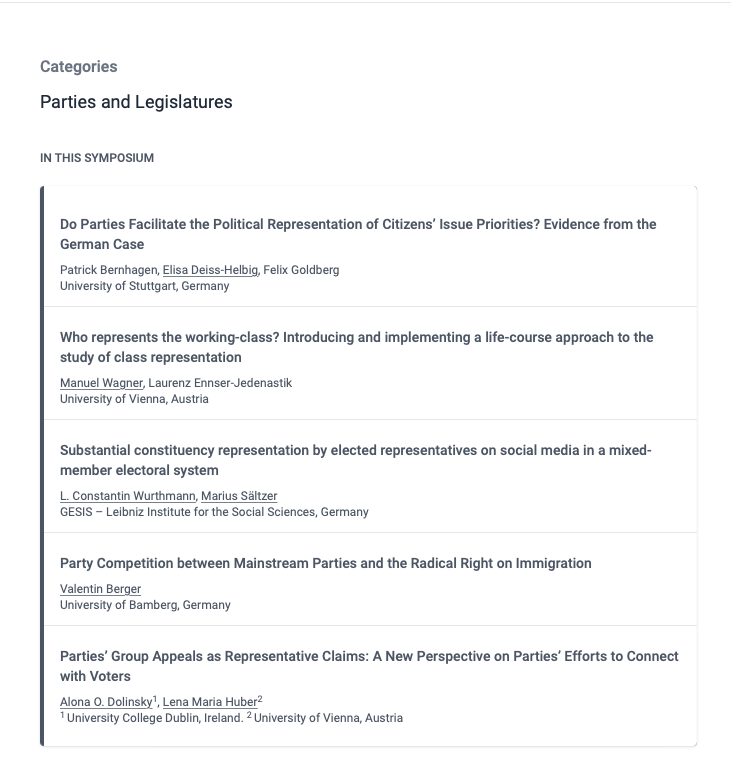 Categories

Parties and Legislatures

IN THIS SYMPOSIUM

Do Parties Facilitate the Political Representation of Citizens' Issue Priorities? Evidence from the German Case

Patrick Bernhagen, Elisa Deiss-Helbig, Felix Goldberg
University of Stuttgart, Germany

Who represents the working-class? Introducing and implementing a life-course approach to the study of class representation

Manuel Wagner, Laurenz Ennser-Jedenastik
University of Vienna, Austria

Substantial constituency representation by elected representatives on social media in a mixed-member electoral system

L. Constantin Wurthmann, Marius Sältzer
GESIS – Leibniz Institute for the Social Sciences, Germany

Party Competition between Mainstream Parties and the Radical Right on Immigration

Valentin Berger
University of Bamberg, Germany

Parties' Group Appeals as Representative Claims: A New Perspective on Parties' Efforts to Connect with Voters

Alona O. Dolinsky$^1$, Lena Maria Huber$^2$
$^1$ University College Dublin, Ireland. $^2$ University of Vienna, Austria